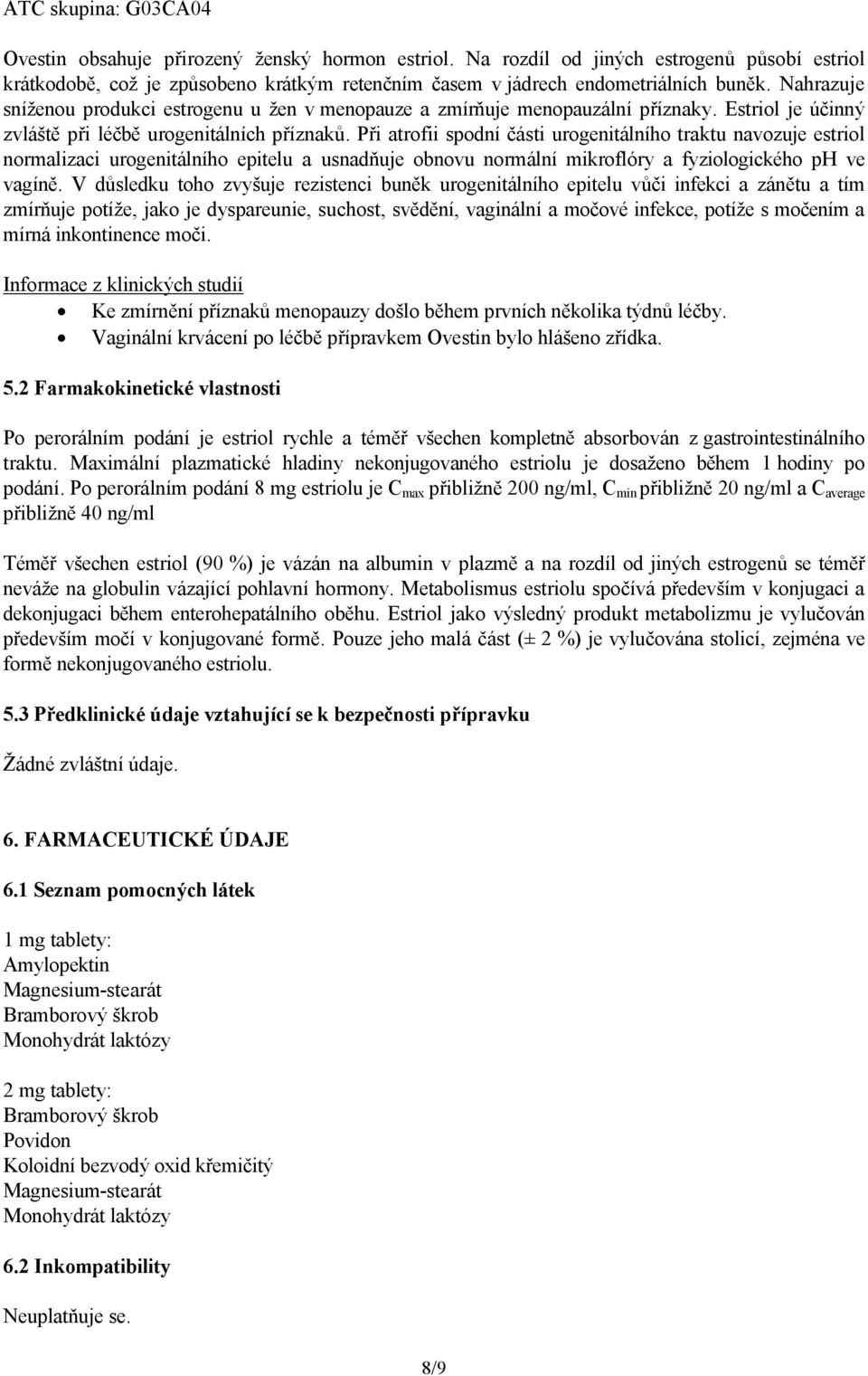 ATC skupina: G03CA04

Ovestin obsahuje přirozený ženský hormon estriol. Na rozdíl od jiných estrogenů působí estriol krátkodobě, což je způsobeno krátkým retenčním časem v jádrech endometriálních buněk. Nahrazuje sníženou produkci estrogenu u žen v menopauze a zmírňuje menopauzální příznaky. Estriol je účinný zvláště při léčbě urogenitálních příznaků. Při atrofii spodní části urogenitálního traktu navozuje estriol normalizaci urogenitálního epitelu a usnadňuje obnovu normální mikroflóry a fyziologického pH ve vagíně. V důsledku toho zvyšuje rezistenci buněk urogenitálního epitelu vůči infekci a zánětu a tím zmírňuje potíže, jako je dyspareunie, suchost, svědění, vaginální a močové infekce, potíže s močením a mírná inkontinence moči.

Informace z klinických studií
• Ke zmírnění příznaků menopauzy došlo během prvních několika týdnů léčby.
• Vaginální krvácení po léčbě přípravkem Ovestin bylo hlášeno zřídka.

5.2 Farmakokinetické vlastnosti

Po perorálním podání je estriol rychle a téměř všechen kompletně absorbován z gastrointestinálního traktu. Maximální plazmatické hladiny nekonjugovaného estriolu je dosaženo během 1 hodiny po podání. Po perorálním podání 8 mg estriolu je $C_{max}$ přibližně 200 ng/ml, $C_{min}$ přibližně 20 ng/ml a $C_{average}$ přibližně 40 ng/ml

Téměř všechen estriol (90 %) je vázán na albumin v plazmě a na rozdíl od jiných estrogenů se téměř neváže na globulin vázající pohlavní hormony. Metabolismus estriolu spočívá především v konjugaci a dekonjugaci během enterohepatálního oběhu. Estriol jako výsledný produkt metabolizmu je vylučován především močí v konjugované formě. Pouze jeho malá část (± 2 %) je vylučována stolicí, zejména ve formě nekonjugovaného estriolu.

5.3 Předklinické údaje vztahující se k bezpečnosti přípravku

Žádné zvláštní údaje.

6. FARMACEUTICKÉ ÚDAJE

6.1 Seznam pomocných látek

1 mg tablety:
Amylopektin
Magnesium-stearát
Bramborový škrob
Monohydrát laktózy

2 mg tablety:
Bramborový škrob
Povidon
Koloidní bezvodý oxid křemičitý
Magnesium-stearát
Monohydrát laktózy

6.2 Inkompatibility

Neuplatňuje se.

8/9